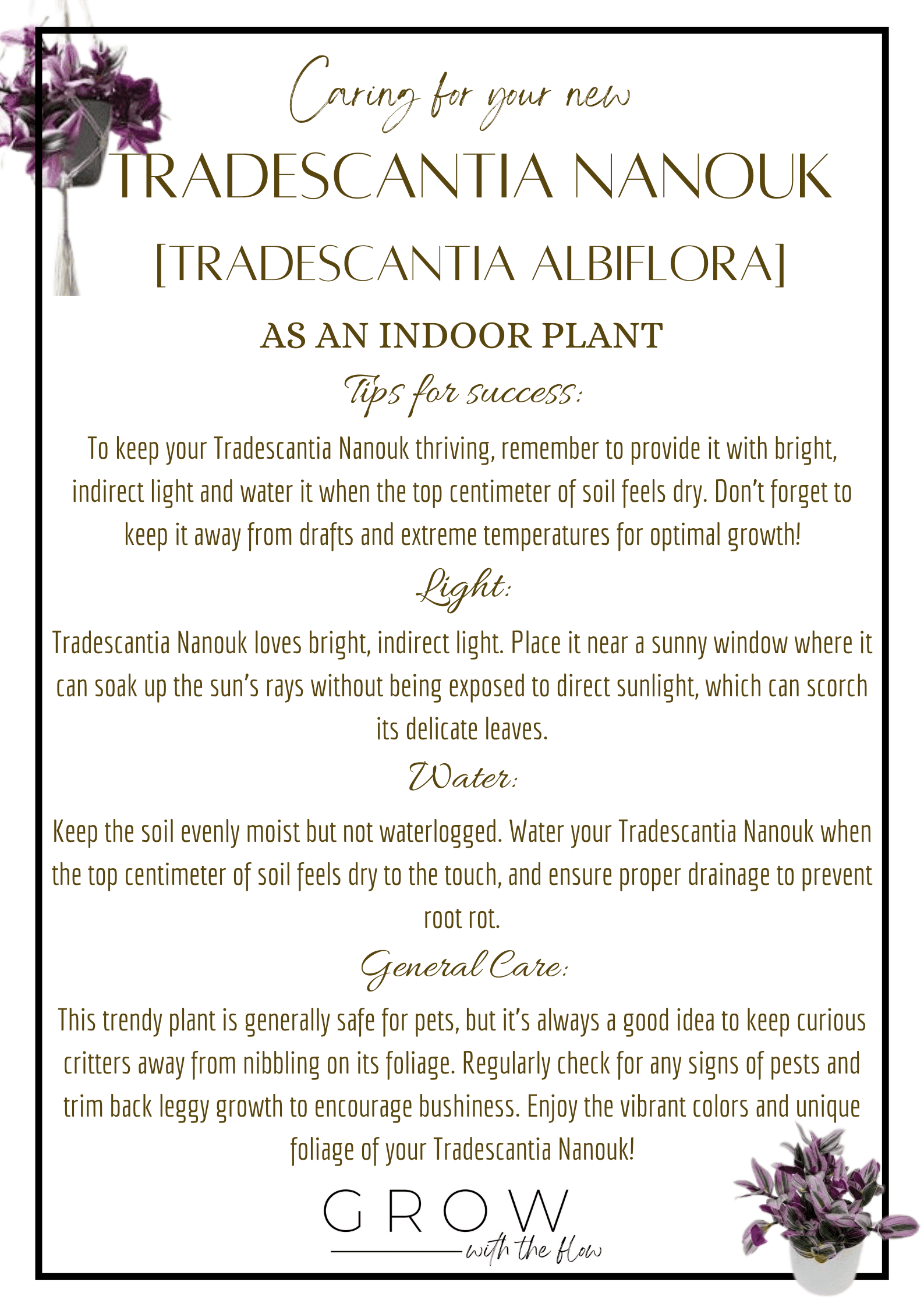 Caring for your new
TRADESCANTIA NANOUK
[TRADESCANTIA ALBIFLORA]
AS AN INDOOR PLANT

Tips for success:

To keep your Tradescantia Nanouk thriving, remember to provide it with bright, indirect light and water it when the top centimeter of soil feels dry. Don't forget to keep it away from drafts and extreme temperatures for optimal growth!

Light:

Tradescantia Nanouk loves bright, indirect light. Place it near a sunny window where it can soak up the sun's rays without being exposed to direct sunlight, which can scorch its delicate leaves.

Water:

Keep the soil evenly moist but not waterlogged. Water your Tradescantia Nanouk when the top centimeter of soil feels dry to the touch, and ensure proper drainage to prevent root rot.

General Care:

This trendy plant is generally safe for pets, but it's always a good idea to keep curious critters away from nibbling on its foliage. Regularly check for any signs of pests and trim back leggy growth to encourage bushiness. Enjoy the vibrant colors and unique foliage of your Tradescantia Nanouk!

GROW
with the flow